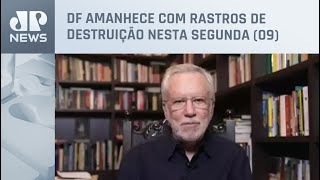 JP NEWS

DF AMANHECE COM RASTROS DE DESTRUIÇÃO NESTA SEGUNDA (09)